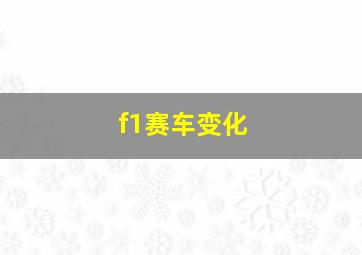 f1赛车变化